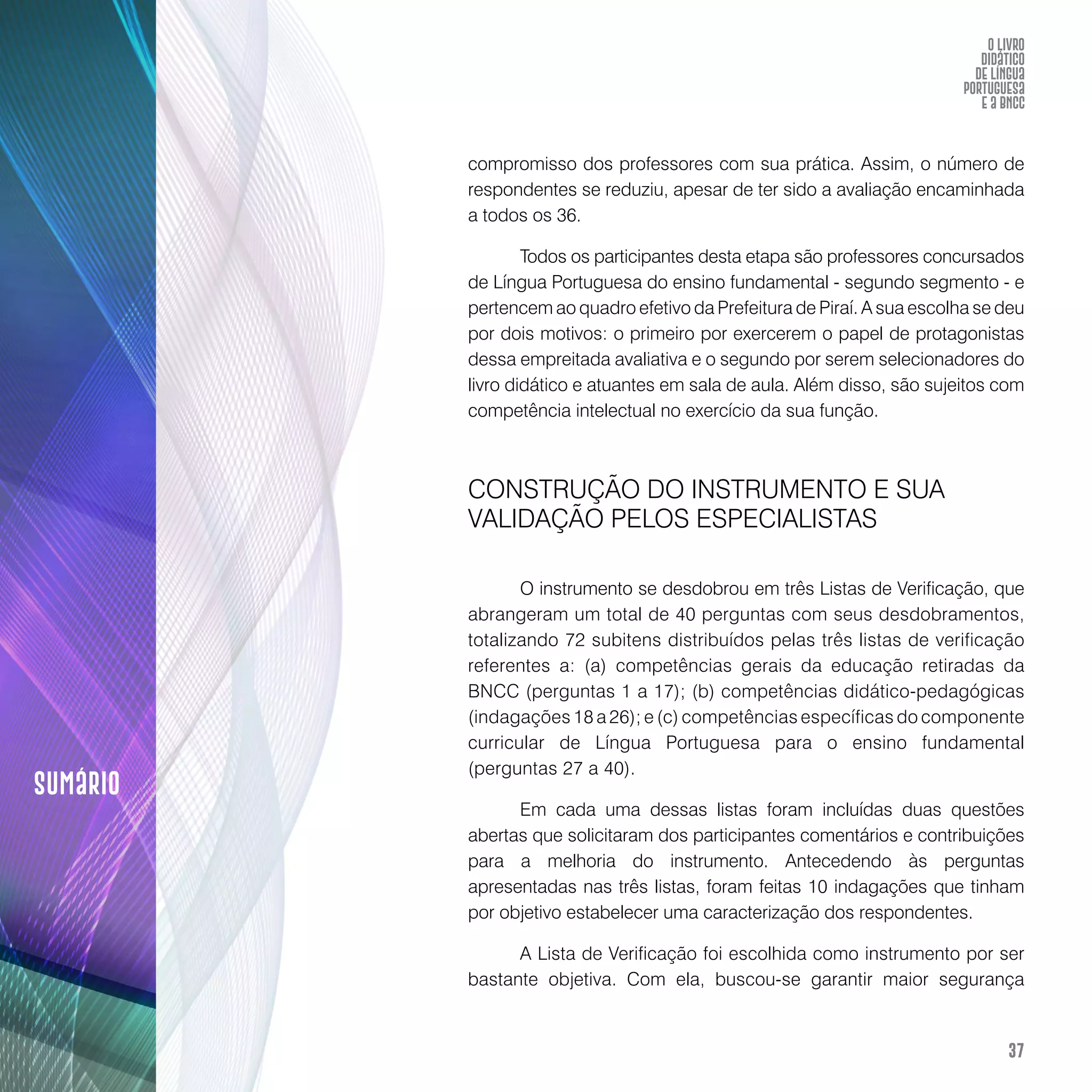 O LIVRO DIDÁTICO DE LÍNGUA PORTUGUESA E A BNCC

compromisso dos professores com sua prática. Assim, o número de respondentes se reduziu, apesar de ter sido a avaliação encaminhada a todos os 36.

Todos os participantes desta etapa são professores concursados de Língua Portuguesa do ensino fundamental - segundo segmento - e pertencem ao quadro efetivo da Prefeitura de Piraí. A sua escolha se deu por dois motivos: o primeiro por exercerem o papel de protagonistas dessa empreitada avaliativa e o segundo por serem selecionadores do livro didático e atuantes em sala de aula. Além disso, são sujeitos com competência intelectual no exercício da sua função.

CONSTRUÇÃO DO INSTRUMENTO E SUA VALIDAÇÃO PELOS ESPECIALISTAS

O instrumento se desdobrou em três Listas de Verificação, que abrangeram um total de 40 perguntas com seus desdobramentos, totalizando 72 subitens distribuídos pelas três listas de verificação referentes a: (a) competências gerais da educação retiradas da BNCC (perguntas 1 a 17); (b) competências didático-pedagógicas (indagações 18 a 26); e (c) competências específicas do componente curricular de Língua Portuguesa para o ensino fundamental (perguntas 27 a 40).

Em cada uma dessas listas foram incluídas duas questões abertas que solicitaram dos participantes comentários e contribuições para a melhoria do instrumento. Antecedendo às perguntas apresentadas nas três listas, foram feitas 10 indagações que tinham por objetivo estabelecer uma caracterização dos respondentes.

A Lista de Verificação foi escolhida como instrumento por ser bastante objetiva. Com ela, buscou-se garantir maior segurança

SUMÁRIO

37